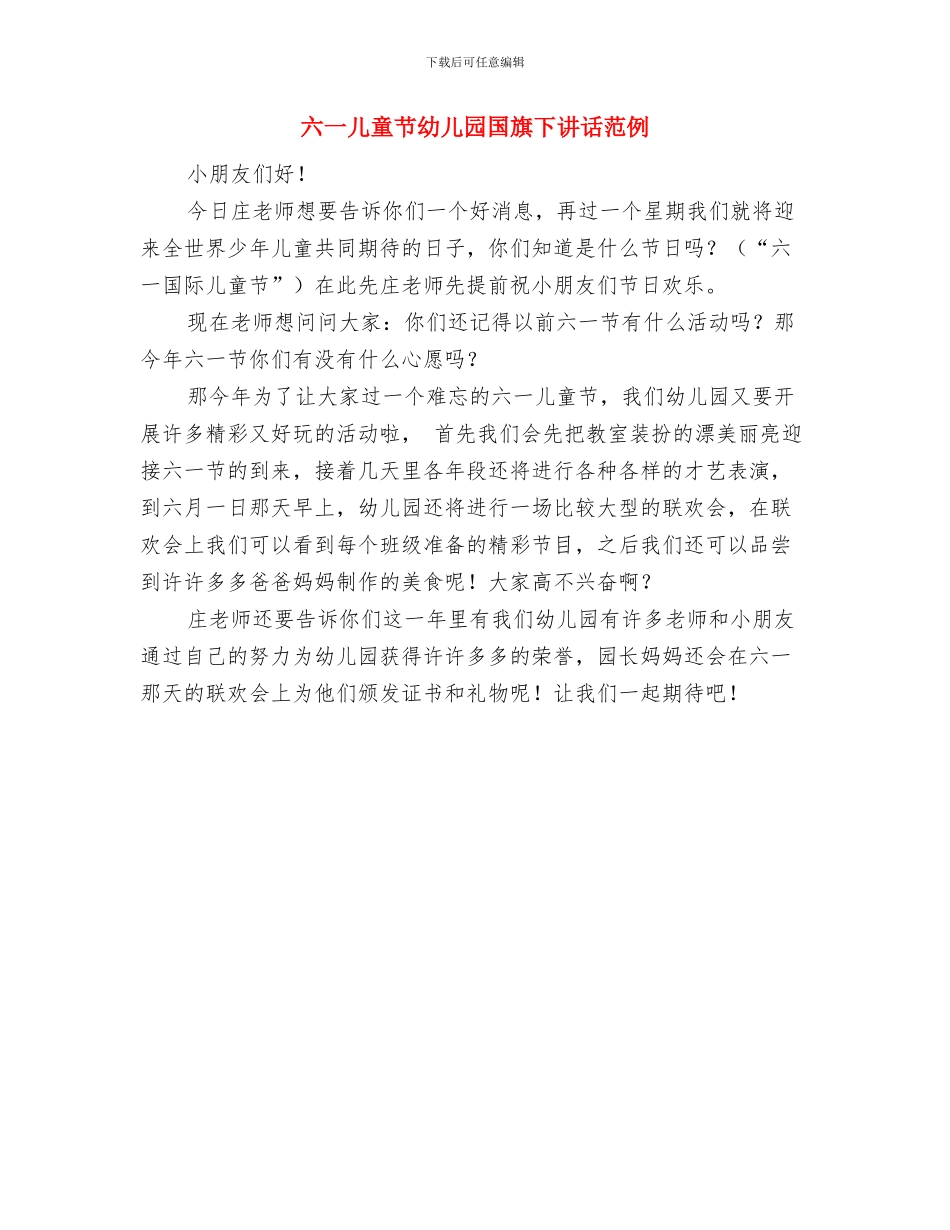 下载后可任意编辑

六一儿童节幼儿园国旗下讲话范例

小朋友们好！

今日庄老师想要告诉你们一个好消息，再过一个星期我们就将迎来全世界少年儿童共同期待的日子，你们知道是什么节日吗？（“六一国际儿童节”）在此先庄老师先提前祝小朋友们节日欢乐。

现在老师想问问大家：你们还记得以前六一节有什么活动吗？那今年六一节你们有没有什么心愿吗？

那今年为了让大家过一个难忘的六一儿童节，我们幼儿园又要开展许多精彩又好玩的活动啦， 首先我们会先把教室装扮的漂美丽亮迎接六一节的到来，接着几天里各年段还将进行各种各样的才艺表演，到六月一日那天早上，幼儿园还将进行一场比较大型的联欢会，在联欢会上我们可以看到每个班级准备的精彩节目，之后我们还可以品尝到许许多多爸爸妈妈制作的美食呢！大家高不兴奋啊？

庄老师还要告诉你们这一年里有我们幼儿园有许多老师和小朋友通过自己的努力为幼儿园获得许许多多的荣誉，园长妈妈还会在六一那天的联欢会上为他们颁发证书和礼物呢！让我们一起期待吧！